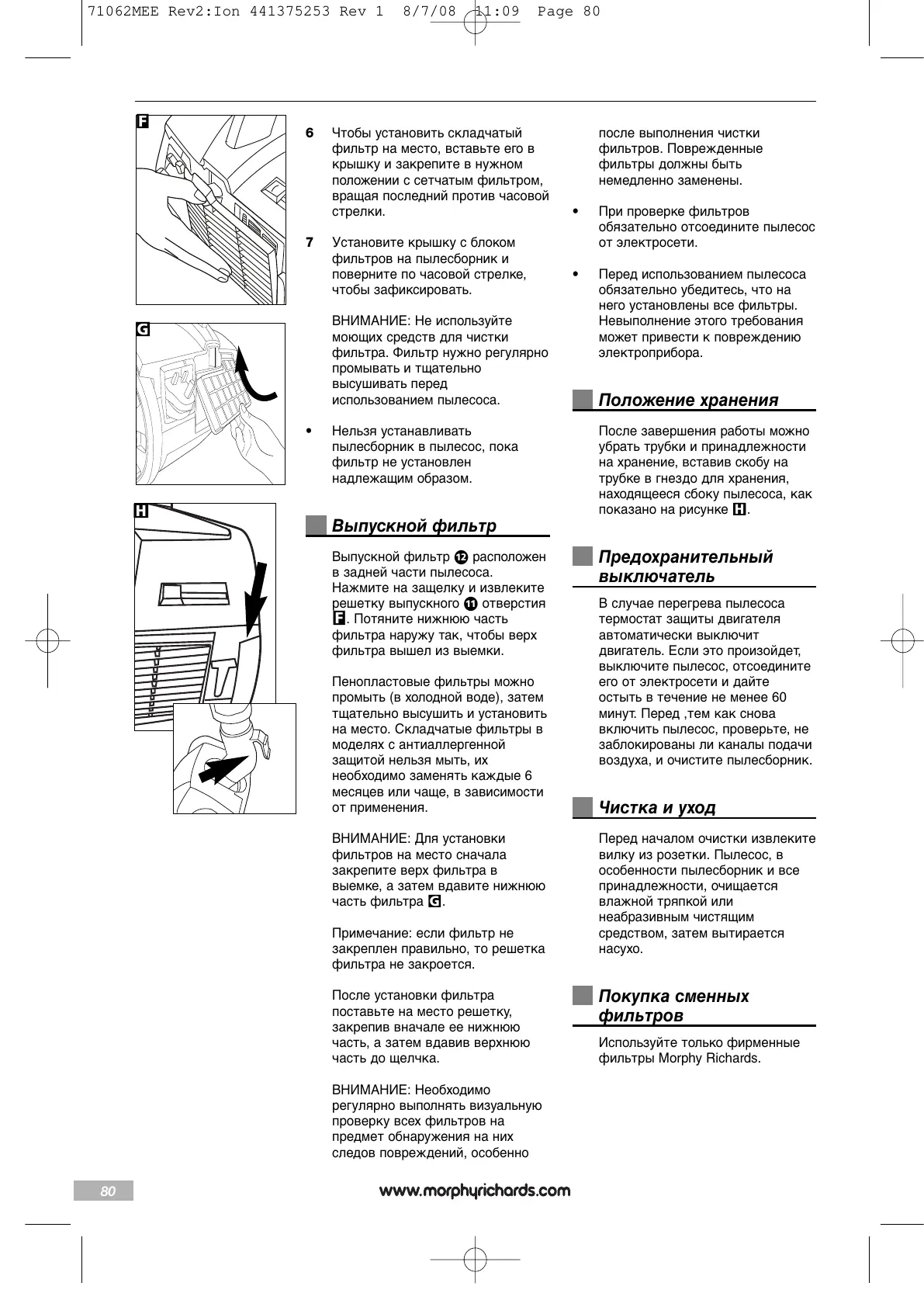 71062MEE Rev2:Ion 441375253 Rev 1 8/7/08 11:09 Page 80

F

G

H

6 Чтобы установить складчатый фильтр на место, вставьте его в крышку и закрепите в нужном положении с сетчатым фильтром, вращая последний против часовой стрелки.

7 Установите крышку с блоком фильтров на пылесборник и поверните по часовой стрелке, чтобы зафиксировать.

ВНИМАНИЕ: Не используйте моющих средств для чистки фильтра. Фильтр нужно регулярно промывать и тщательно высушивать перед использованием пылесоса.

• Нельзя устанавливать пылесборник в пылесос, пока фильтр не установлен надлежащим образом.

Выпускной фильтр

Выпускной фильтр 12 расположен в задней части пылесоса. Нажмите на защелку и извлеките решетку выпускного 11 отверстия F. Потяните нижнюю часть фильтра наружу так, чтобы верх фильтра вышел из выемки.

Пенопластовые фильтры можно промыть (в холодной воде), затем тщательно высушить и установить на место. Складчатые фильтры в моделях с антиаллергенной защитой нельзя мыть, их необходимо заменять каждые 6 месяцев или чаще, в зависимости от применения.

ВНИМАНИЕ: Для установки фильтров на место сначала закрепите верх фильтра в выемке, а затем вдавите нижнюю часть фильтра G.

Примечание: если фильтр не закреплен правильно, то решетка фильтра не закроется.

После установки фильтра поставьте на место решетку, закрепив вначале ее нижнюю часть, а затем вдавив верхнюю часть до щелчка.

ВНИМАНИЕ: Необходимо регулярно выполнять визуальную проверку всех фильтров на предмет обнаружения на них следов повреждений, особенно после выполнения чистки фильтров. Поврежденные фильтры должны быть немедленно заменены.

• При проверке фильтров обязательно отсоедините пылесос от электросети.

• Перед использованием пылесоса обязательно убедитесь, что на него установлены все фильтры. Невыполнение этого требования может привести к повреждению электроприбора.

Положение хранения

После завершения работы можно убрать трубки и принадлежности на хранение, вставив скобу на трубке в гнездо для хранения, находящееся сбоку пылесоса, как показано на рисунке H.

Предохранительный выключатель

В случае перегрева пылесоса термостат защиты двигателя автоматически выключит двигатель. Если это произойдет, выключите пылесос, отсоедините его от электросети и дайте остыть в течение не менее 60 минут. Перед ,тем как снова включить пылесос, проверьте, не заблокированы ли каналы подачи воздуха, и очистите пылесборник.

Чистка и уход

Перед началом очистки извлеките вилку из розетки. Пылесос, в особенности пылесборник и все принадлежности, очищается влажной тряпкой или неабразивным чистящим средством, затем вытирается насухо.

Покупка сменных фильтров

Используйте только фирменные фильтры Morphy Richards.

80

www.morphyrichards.com